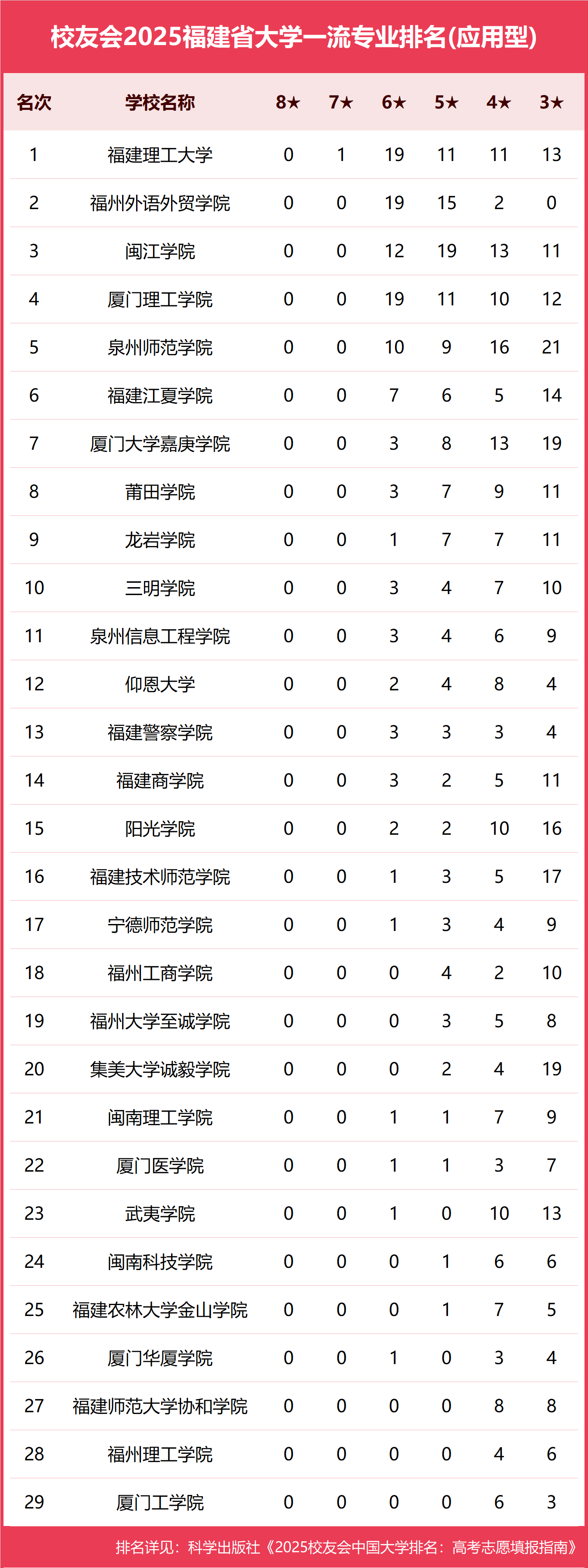 校友会2025福建省大学一流专业排名(应用型)

| 名次 | 学校名称 | 8★ | 7★ | 6★ | 5★ | 4★ | 3★ |
|---|---|---|---|---|---|---|---|
| 1 | 福建理工大学 | 0 | 1 | 19 | 11 | 11 | 13 |
| 2 | 福州外语外贸学院 | 0 | 0 | 19 | 15 | 2 | 0 |
| 3 | 闽江学院 | 0 | 0 | 12 | 19 | 13 | 11 |
| 4 | 厦门理工学院 | 0 | 0 | 19 | 11 | 10 | 12 |
| 5 | 泉州师范学院 | 0 | 0 | 10 | 9 | 16 | 21 |
| 6 | 福建江夏学院 | 0 | 0 | 7 | 6 | 5 | 14 |
| 7 | 厦门大学嘉庚学院 | 0 | 0 | 3 | 8 | 13 | 19 |
| 8 | 莆田学院 | 0 | 0 | 3 | 7 | 9 | 11 |
| 9 | 龙岩学院 | 0 | 0 | 1 | 7 | 7 | 11 |
| 10 | 三明学院 | 0 | 0 | 3 | 4 | 7 | 10 |
| 11 | 泉州信息工程学院 | 0 | 0 | 3 | 4 | 6 | 9 |
| 12 | 仰恩大学 | 0 | 0 | 2 | 4 | 8 | 4 |
| 13 | 福建警察学院 | 0 | 0 | 3 | 3 | 3 | 4 |
| 14 | 福建商学院 | 0 | 0 | 3 | 2 | 5 | 11 |
| 15 | 阳光学院 | 0 | 0 | 2 | 2 | 10 | 16 |
| 16 | 福建技术师范学院 | 0 | 0 | 1 | 3 | 5 | 17 |
| 17 | 宁德师范学院 | 0 | 0 | 1 | 3 | 4 | 9 |
| 18 | 福州工商学院 | 0 | 0 | 0 | 4 | 2 | 10 |
| 19 | 福州大学至诚学院 | 0 | 0 | 0 | 3 | 5 | 8 |
| 20 | 集美大学诚毅学院 | 0 | 0 | 0 | 2 | 4 | 19 |
| 21 | 闽南理工学院 | 0 | 0 | 1 | 1 | 7 | 9 |
| 22 | 厦门医学院 | 0 | 0 | 1 | 1 | 3 | 7 |
| 23 | 武夷学院 | 0 | 0 | 1 | 0 | 10 | 13 |
| 24 | 闽南科技学院 | 0 | 0 | 0 | 1 | 6 | 6 |
| 25 | 福建农林大学金山学院 | 0 | 0 | 0 | 1 | 7 | 5 |
| 26 | 厦门华厦学院 | 0 | 0 | 1 | 0 | 3 | 4 |
| 27 | 福建师范大学协和学院 | 0 | 0 | 0 | 0 | 8 | 8 |
| 28 | 福州理工学院 | 0 | 0 | 0 | 0 | 4 | 6 |
| 29 | 厦门工学院 | 0 | 0 | 0 | 0 | 6 | 3 |

排名详见：科学出版社《2025校友会中国大学排名：高考志愿填报指南》